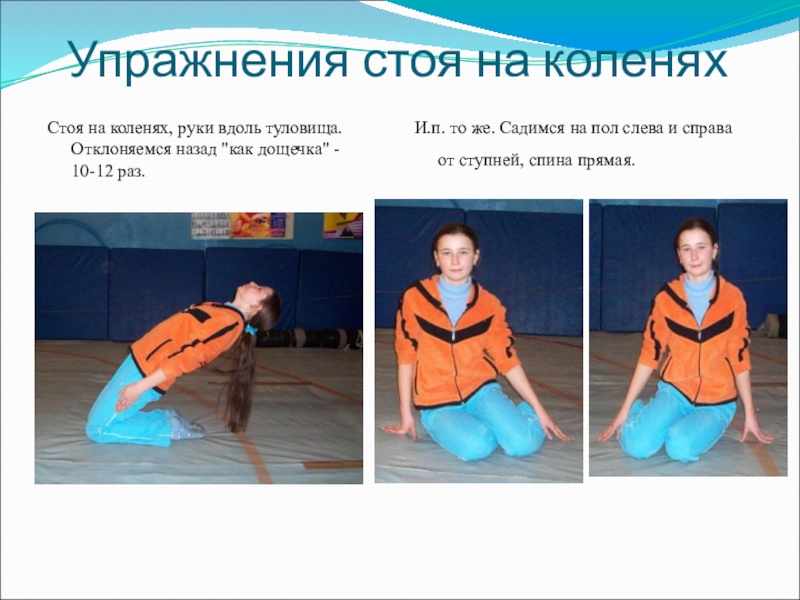 Упражнения стоя на коленях

Стоя на коленях, руки вдоль туловища. Отклоняемся назад "как дощечка" - 10-12 раз.

И.п. то же. Садимся на пол слева и справа от ступней, спина прямая.